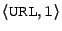 $\langle \texttt{URL}, 1 \rangle$